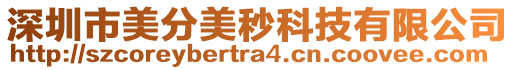 深圳市美分美秒科技有限公司
http://szcoreybertra4.cn.coovee.com